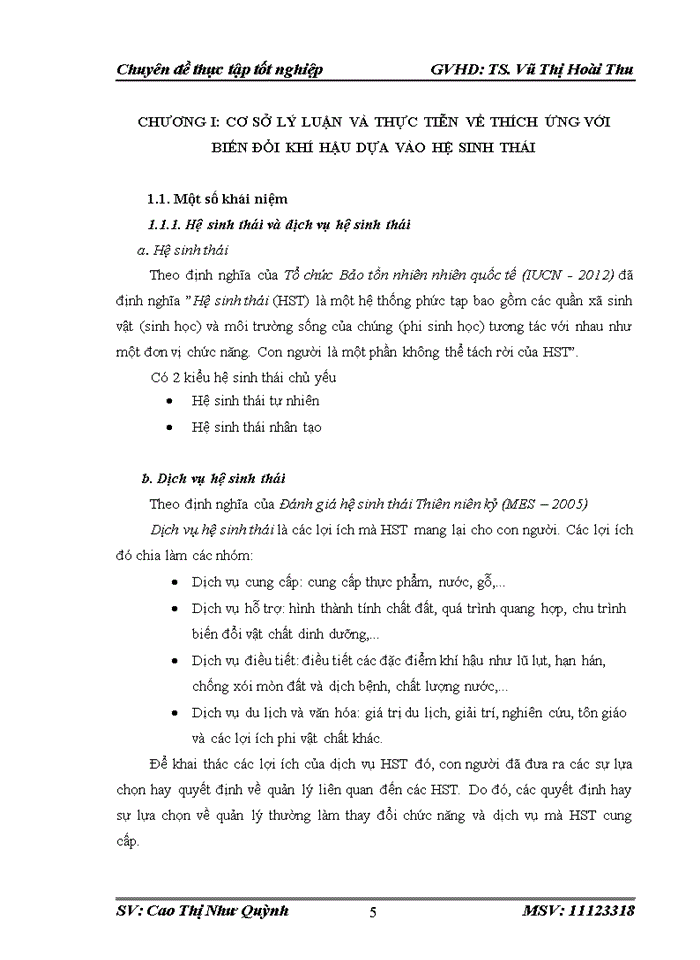 Chuyên đề thực tập tốt nghiệp GVHD: TS. Vũ Thị Hoài Thu

CHƯƠNG I: CƠ SỞ LÝ LUẬN VÀ THỰC TIỄN VỀ THÍCH ỨNG VỚI BIẾN ĐỔI KHÍ HẬU DỰA VÀO HỆ SINH THÁI

1.1. Một số khái niệm

1.1.1. Hệ sinh thái và dịch vụ hệ sinh thái

a. Hệ sinh thái

Theo định nghĩa của Tổ chức Bảo tồn nhiên nhiên quốc tế (IUCN - 2012) đã định nghĩa "Hệ sinh thái (HST) là một hệ thống phức tạp bao gồm các quần xã sinh vật (sinh học) và môi trường sống của chúng (phi sinh học) tương tác với nhau như một đơn vị chức năng. Con người là một phần không thể tách rời của HST".

Có 2 kiểu hệ sinh thái chủ yếu

• Hệ sinh thái tự nhiên

• Hệ sinh thái nhân tạo

b. Dịch vụ hệ sinh thái

Theo định nghĩa của Đánh giá hệ sinh thái Thiên niên kỷ (MES – 2005)

Dịch vụ hệ sinh thái là các lợi ích mà HST mang lại cho con người. Các lợi ích đó chia làm các nhóm:

• Dịch vụ cung cấp: cung cấp thực phẩm, nước, gỗ,...

• Dịch vụ hỗ trợ: hình thành tính chất đất, quá trình quang hợp, chu trình biến đổi vật chất dinh dưỡng,...

• Dịch vụ điều tiết: điều tiết các đặc điểm khí hậu như lũ lụt, hạn hán, chống xói mòn đất và dịch bệnh, chất lượng nước,...

• Dịch vụ du lịch và văn hóa: giá trị du lịch, giải trí, nghiên cứu, tôn giáo và các lợi ích phi vật chất khác.

Để khai thác các lợi ích của dịch vụ HST đó, con người đã đưa ra các sự lựa chọn hay quyết định về quản lý liên quan đến các HST. Do đó, các quyết định hay sự lựa chọn về quản lý thường làm thay đổi chức năng và dịch vụ mà HST cung cấp.

SV: Cao Thị Như Quỳnh 5 MSV: 11123318